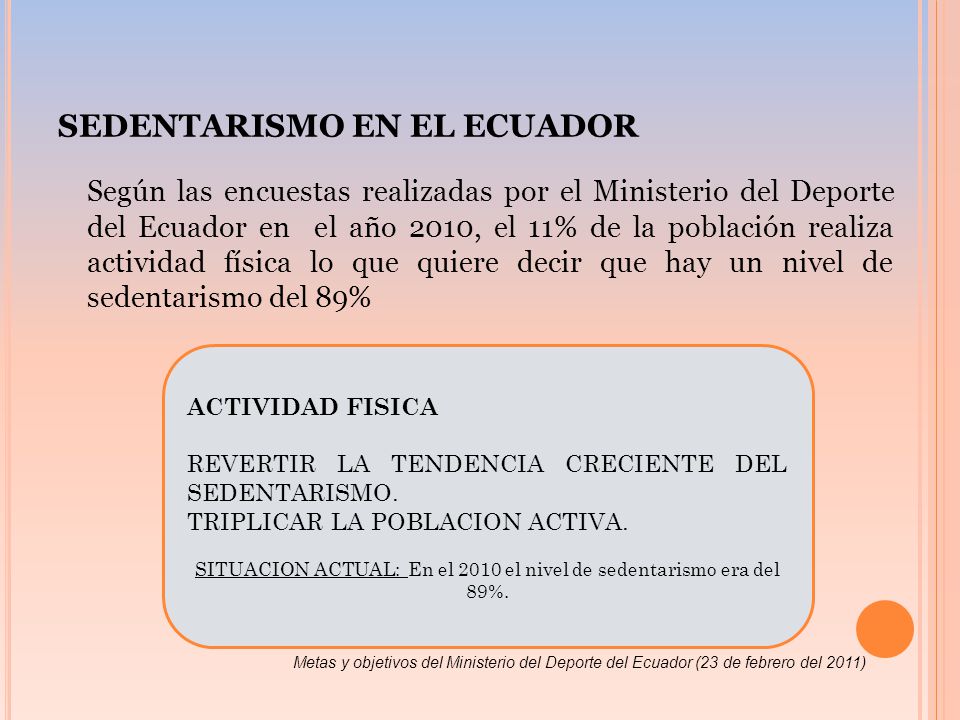 SEDENTARISMO EN EL ECUADOR

Según las encuestas realizadas por el Ministerio del Deporte del Ecuador en el año 2010, el 11% de la población realiza actividad física lo que quiere decir que hay un nivel de sedentarismo del 89%

ACTIVIDAD FISICA

REVERTIR LA TENDENCIA CRECIENTE DEL SEDENTARISMO.
TRIPLICAR LA POBLACION ACTIVA.

SITUACION ACTUAL: En el 2010 el nivel de sedentarismo era del 89%.

Metas y objetivos del Ministerio del Deporte del Ecuador (23 de febrero del 2011)